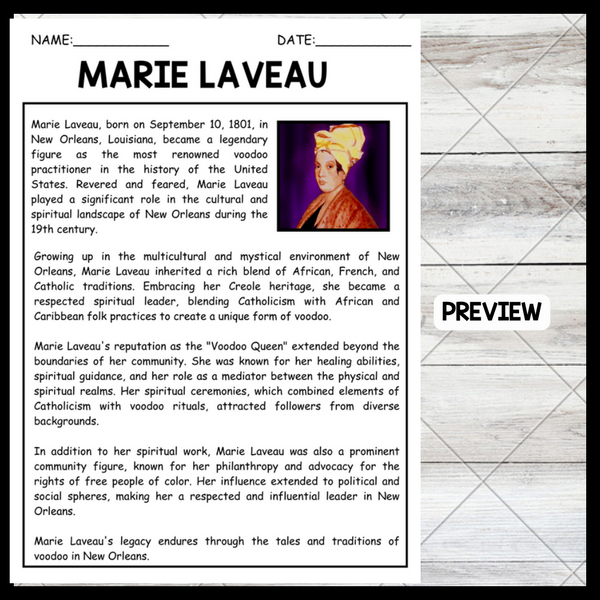 NAME:____________ DATE:____________

MARIE LAVEAU

Marie Laveau, born on September 10, 1801, in New Orleans, Louisiana, became a legendary figure as the most renowned voodoo practitioner in the history of the United States. Revered and feared, Marie Laveau played a significant role in the cultural and spiritual landscape of New Orleans during the 19th century.

Growing up in the multicultural and mystical environment of New Orleans, Marie Laveau inherited a rich blend of African, French, and Catholic traditions. Embracing her Creole heritage, she became a respected spiritual leader, blending Catholicism with African and Caribbean folk practices to create a unique form of voodoo.

Marie Laveau's reputation as the "Voodoo Queen" extended beyond the boundaries of her community. She was known for her healing abilities, spiritual guidance, and her role as a mediator between the physical and spiritual realms. Her spiritual ceremonies, which combined elements of Catholicism with voodoo rituals, attracted followers from diverse backgrounds.

In addition to her spiritual work, Marie Laveau was also a prominent community figure, known for her philanthropy and advocacy for the rights of free people of color. Her influence extended to political and social spheres, making her a respected and influential leader in New Orleans.

Marie Laveau's legacy endures through the tales and traditions of voodoo in New Orleans.

PREVIEW